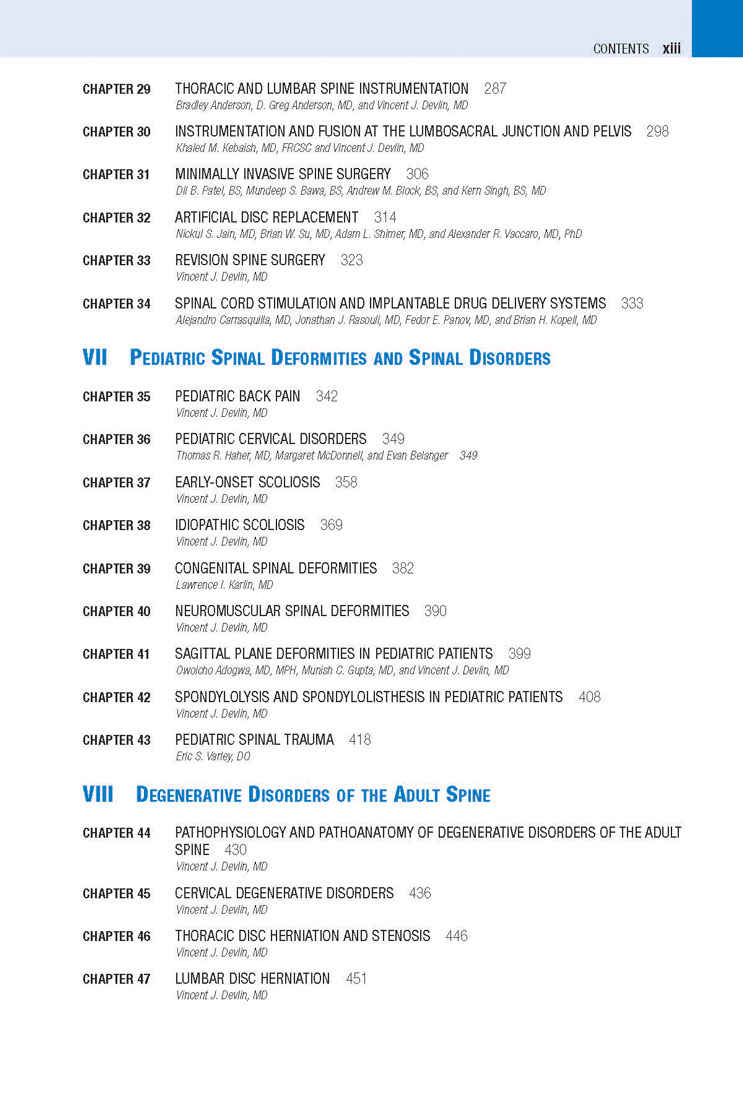 CONTENTS xiii

CHAPTER 29 THORACIC AND LUMBAR SPINE INSTRUMENTATION 287
Bradley Anderson, D. Greg Anderson, MD, and Vincent J. Devlin, MD

CHAPTER 30 INSTRUMENTATION AND FUSION AT THE LUMBOSACRAL JUNCTION AND PELVIS 298
Khaled M. Kebaish, MD, FRCSC and Vincent J. Devlin, MD

CHAPTER 31 MINIMALLY INVASIVE SPINE SURGERY 306
Dil B. Patel, BS, Mundeep S. Bawa, BS, Andrew M. Block, BS, and Kern Singh, BS, MD

CHAPTER 32 ARTIFICIAL DISC REPLACEMENT 314
Nickul S. Jain, MD, Brian W. Su, MD, Adam L. Shimer, MD, and Alexander R. Vaccaro, MD, PhD

CHAPTER 33 REVISION SPINE SURGERY 323
Vincent J. Devlin, MD

CHAPTER 34 SPINAL CORD STIMULATION AND IMPLANTABLE DRUG DELIVERY SYSTEMS 333
Alejandro Carrasquilla, MD, Jonathan J. Rasouli, MD, Fedor E. Panov, MD, and Brian H. Kopell, MD

VII PEDIATRIC SPINAL DEFORMITIES AND SPINAL DISORDERS

CHAPTER 35 PEDIATRIC BACK PAIN 342
Vincent J. Devlin, MD

CHAPTER 36 PEDIATRIC CERVICAL DISORDERS 349
Thomas R. Haher, MD, Margaret McDonnell, and Evan Belanger 349

CHAPTER 37 EARLY-ONSET SCOLIOSIS 358
Vincent J. Devlin, MD

CHAPTER 38 IDIOPATHIC SCOLIOSIS 369
Vincent J. Devlin, MD

CHAPTER 39 CONGENITAL SPINAL DEFORMITIES 382
Lawrence I. Karlin, MD

CHAPTER 40 NEUROMUSCULAR SPINAL DEFORMITIES 390
Vincent J. Devlin, MD

CHAPTER 41 SAGITTAL PLANE DEFORMITIES IN PEDIATRIC PATIENTS 399
Owoicho Adogwa, MD, MPH, Munish C. Gupta, MD, and Vincent J. Devlin, MD

CHAPTER 42 SPONDYLOLYSIS AND SPONDYLOLISTHESIS IN PEDIATRIC PATIENTS 408
Vincent J. Devlin, MD

CHAPTER 43 PEDIATRIC SPINAL TRAUMA 418
Eric S. Varley, DO

VIII DEGENERATIVE DISORDERS OF THE ADULT SPINE

CHAPTER 44 PATHOPHYSIOLOGY AND PATHOANATOMY OF DEGENERATIVE DISORDERS OF THE ADULT SPINE 430
Vincent J. Devlin, MD

CHAPTER 45 CERVICAL DEGENERATIVE DISORDERS 436
Vincent J. Devlin, MD

CHAPTER 46 THORACIC DISC HERNIATION AND STENOSIS 446
Vincent J. Devlin, MD

CHAPTER 47 LUMBAR DISC HERNIATION 451
Vincent J. Devlin, MD